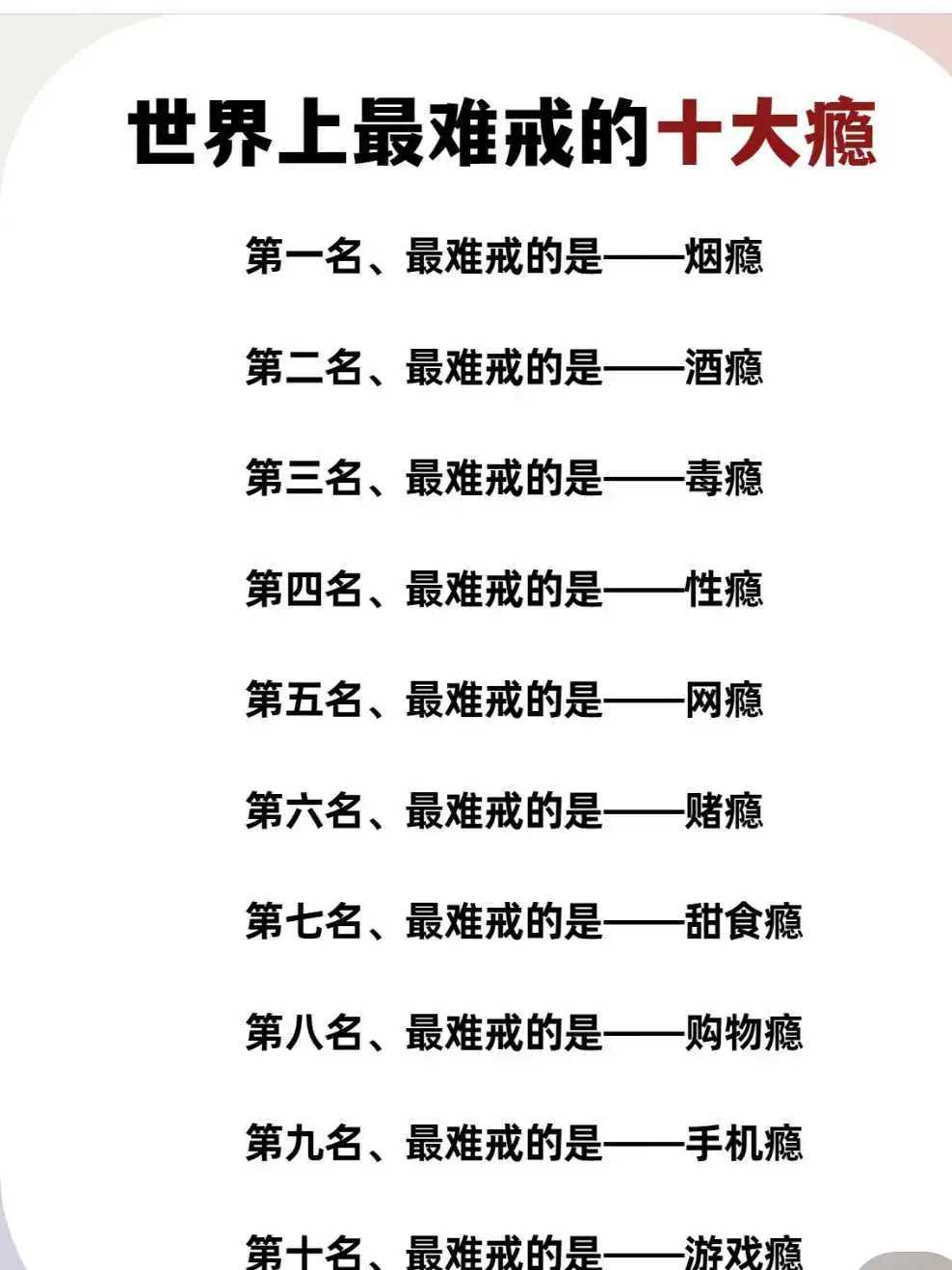 世界上最难戒的十大瘾

第一名、最难戒的是——烟瘾

第二名、最难戒的是——酒瘾

第三名、最难戒的是——毒瘾

第四名、最难戒的是——性瘾

第五名、最难戒的是——网瘾

第六名、最难戒的是——赌瘾

第七名、最难戒的是——甜食瘾

第八名、最难戒的是——购物瘾

第九名、最难戒的是——手机瘾

第十名、最难戒的是——游戏瘾